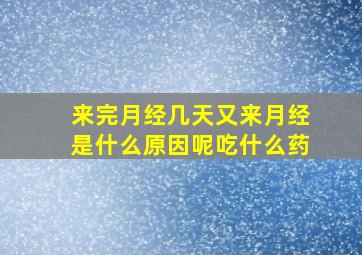 来完月经几天又来月经是什么原因呢吃什么药